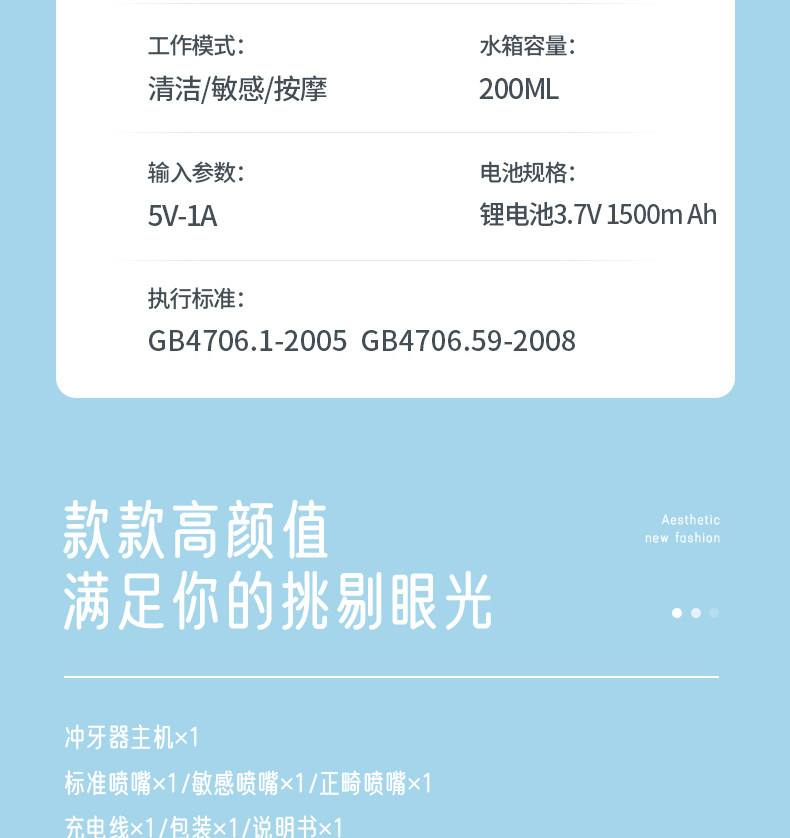 工作模式：
清洁/敏感/按摩

水箱容量：
200ML

输入参数：
5V-1A

电池规格：
锂电池3.7V 1500m Ah

执行标准：
GB4706.1-2005 GB4706.59-2008

款款高颜值
满足你的挑剔眼光

Aesthetic
new fashion

冲牙器主机×1
标准喷嘴×1/敏感喷嘴×1/正畸喷嘴×1
充电线×1/包装×1/说明书×1